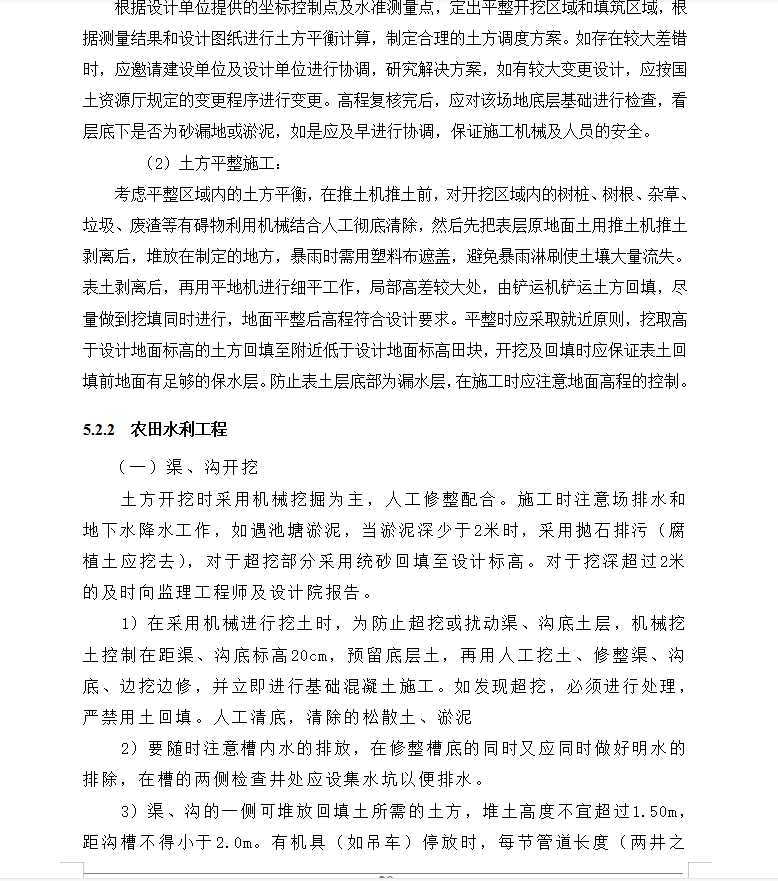 根据设计单位提供的坐标控制点及水准测量点，定出平整开挖区域和填筑区域，根据测量结果和设计图纸进行土方平衡计算，制定合理的土方调度方案。如存在较大差错时，应邀请建设单位及设计单位进行协调，研究解决方案，如有较大变更设计，应按国土资源厅规定的变更程序进行变更。高程复核完后，应对该场地底层基础进行检查，看层底下是否为砂漏地或淤泥，如是应及早进行协调，保证施工机械及人员的安全。

（2）土方平整施工：

考虑平整区域内的土方平衡，在推土机推土前，对开挖区域内的树桩、树根、杂草、垃圾、废渣等有碍物利用机械结合人工彻底清除，然后先把表层原地面土用推土机推土剥离后，堆放在制定的地方，暴雨时需用塑料布遮盖，避免暴雨淋刷使土壤大量流失。表土剥离后，再用平地机进行细平工作，局部高差较大处，由铲运机铲运土方回填，尽量做到挖填同时进行，地面平整后高程符合设计要求。平整时应采取就近原则，挖取高于设计地面标高的土方回填至附近低于设计地面标高田块，开挖及回填时应保证表土回填前地面有足够的保水层。防止表土层底部为漏水层，在施工时应注意地面高程的控制。

5.2.2 农田水利工程

（一）渠、沟开挖

土方开挖时采用机械挖掘为主，人工修整配合。施工时注意场排水和地下水降水工作，如遇池塘淤泥，当淤泥深少于2米时，采用抛石排污（腐植土应挖去），对于超挖部分采用统砂回填至设计标高。对于挖深超过2米的及时向监理工程师及设计院报告。

1）在采用机械进行挖土时，为防止超挖或扰动渠、沟底土层，机械挖土控制在距渠、沟底标高20cm，预留底层土，再用人工挖土、修整渠、沟底、边挖边修，并立即进行基础混凝土施工。如发现超挖，必须进行处理，严禁用土回填。人工清底，清除的松散土、淤泥

2）要随时注意槽内水的排放，在修整槽底的同时又应同时做好明水的排除，在槽的两侧检查井处应设集水坑以便排水。

3）渠、沟的一侧可堆放回填土所需的土方，堆土高度不宜超过1.50m，距沟槽不得小于2.0m。有机具（如吊车）停放时，每节管道长度（两井之